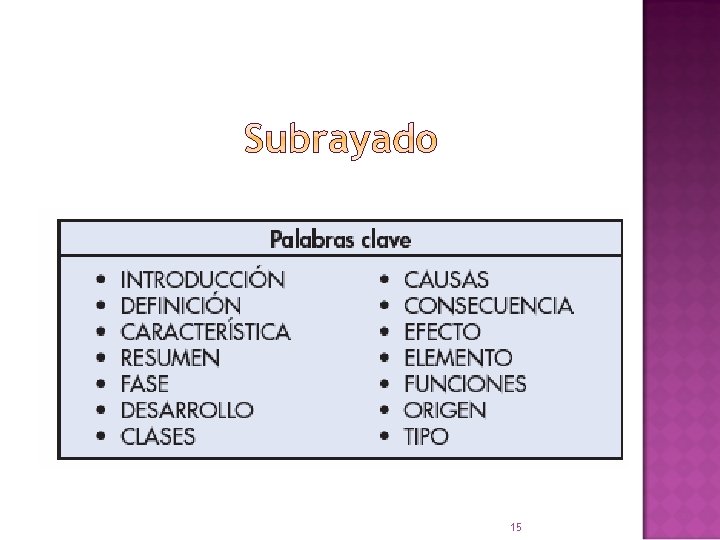 Subrayado

Palabras clave

• INTRODUCCIÓN
• DEFINICIÓN
• CARACTERÍSTICA
• RESUMEN
• FASE
• DESARROLLO
• CLASES

• CAUSAS
• CONSECUENCIA
• EFECTO
• ELEMENTO
• FUNCIONES
• ORIGEN
• TIPO

15